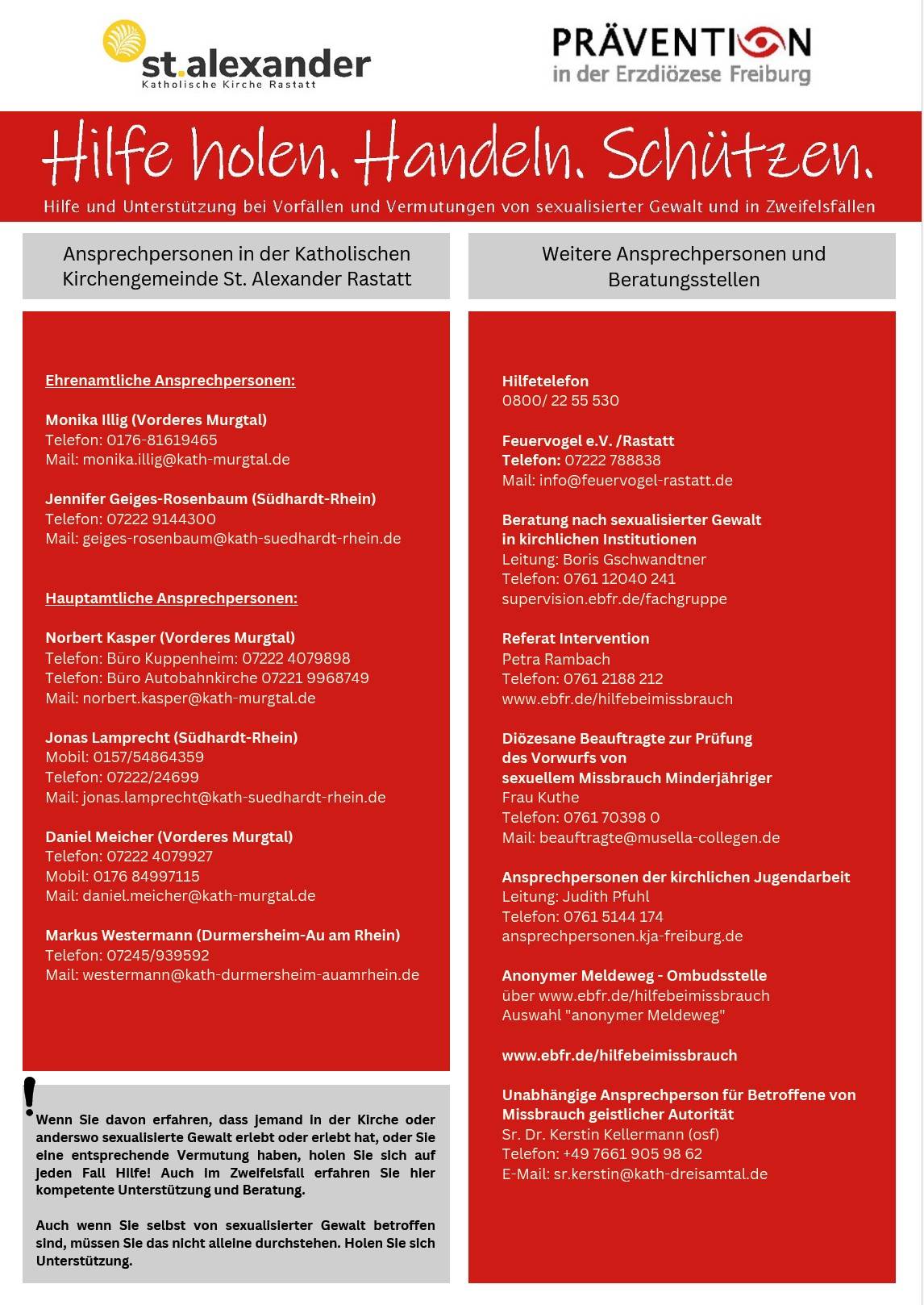 st.alexander
Katholische Kirche Rastatt

PRÄVENTION
in der Erzdiözese Freiburg

Hilfe holen. Handeln. Schützen.

Hilfe und Unterstützung bei Vorfällen und Vermutungen von sexualisierter Gewalt und in Zweifelsfällen

Ansprechpersonen in der Katholischen Kirchengemeinde St. Alexander Rastatt

Ehrenamtliche Ansprechpersonen:

Monika Illig (Vorderes Murgtal)
Telefon: 0176-81619465
Mail: monika.illig@kath-murgtal.de

Jennifer Geiges-Rosenbaum (Südhardt-Rhein)
Telefon: 07222 9144300
Mail: geiges-rosenbaum@kath-suedhardt-rhein.de

Hauptamtliche Ansprechpersonen:

Norbert Kasper (Vorderes Murgtal)
Telefon: Büro Kuppenheim: 07222 4079898
Telefon: Büro Autobahnkirche 07221 9968749
Mail: norbert.kasper@kath-murgtal.de

Jonas Lamprecht (Südhardt-Rhein)
Mobil: 0157/54864359
Telefon: 07222/24699
Mail: jonas.lamprecht@kath-suedhardt-rhein.de

Daniel Meicher (Vorderes Murgtal)
Telefon: 07222 4079927
Mobil: 0176 84997115
Mail: daniel.meicher@kath-murgtal.de

Markus Westermann (Durmersheim-Au am Rhein)
Telefon: 07245/939592
Mail: westermann@kath-durmersheim-auamrhein.de

!
Wenn Sie davon erfahren, dass jemand in der Kirche oder anderswo sexualisierte Gewalt erlebt oder erlebt hat, oder Sie eine entsprechende Vermutung haben, holen Sie sich auf jeden Fall Hilfe! Auch im Zweifelsfall erfahren Sie hier kompetente Unterstützung und Beratung.

Auch wenn Sie selbst von sexualisierter Gewalt betroffen sind, müssen Sie das nicht alleine durchstehen. Holen Sie sich Unterstützung.

Weitere Ansprechpersonen und Beratungsstellen

Hilfetelefon
0800/ 22 55 530

Feuervogel e.V. /Rastatt
Telefon: 07222 788838
Mail: info@feuervogel-rastatt.de

Beratung nach sexualisierter Gewalt in kirchlichen Institutionen
Leitung: Boris Gschwandtner
Telefon: 0761 12040 241
supervision.ebfr.de/fachgruppe

Referat Intervention
Petra Rambach
Telefon: 0761 2188 212
www.ebfr.de/hilfebeimissbrauch

Diözesane Beauftragte zur Prüfung des Vorwurfs von sexuellem Missbrauch Minderjähriger
Frau Kuthe
Telefon: 0761 70398 0
Mail: beauftragte@musella-collegen.de

Ansprechpersonen der kirchlichen Jugendarbeit
Leitung: Judith Pfuhl
Telefon: 0761 5144 174
ansprechpersonen.kja-freiburg.de

Anonymer Meldeweg - Ombudsstelle
über www.ebfr.de/hilfebeimissbrauch
Auswahl "anonymer Meldeweg"

www.ebfr.de/hilfebeimissbrauch

Unabhängige Ansprechperson für Betroffene von Missbrauch geistlicher Autorität
Sr. Dr. Kerstin Kellermann (osf)
Telefon: +49 7661 905 98 62
E-Mail: sr.kerstin@kath-dreisamtal.de